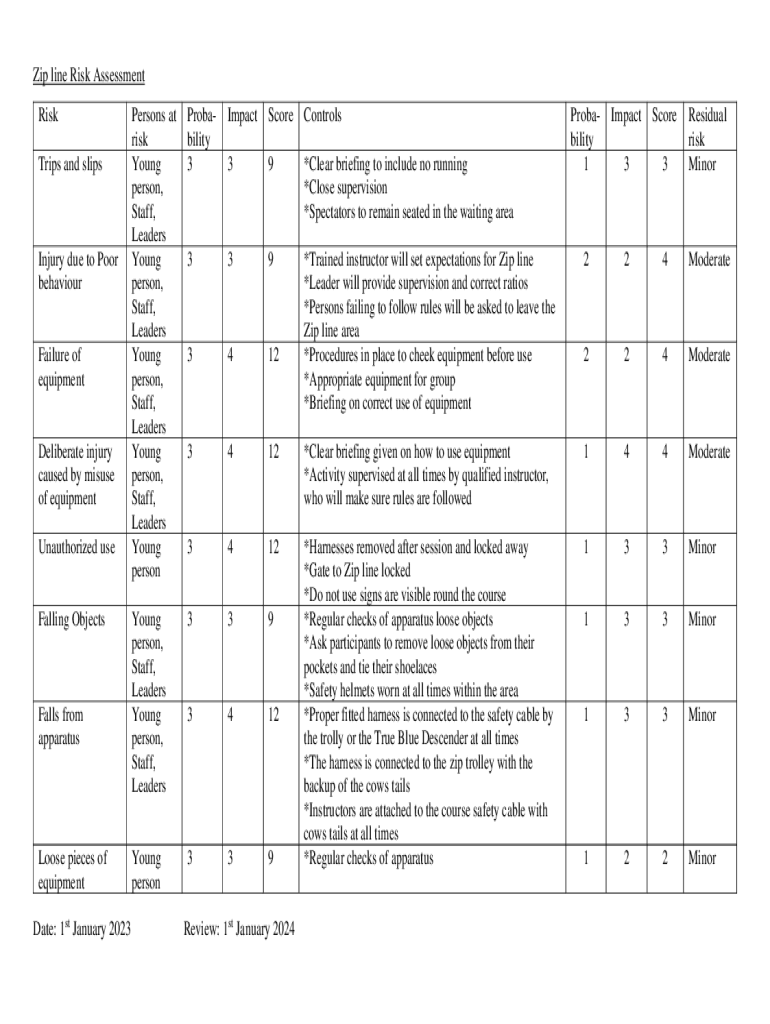 Zip line Risk Assessment

| Risk | Persons at risk | Probability | Impact | Score | Controls | Probability | Impact | Score | Residual risk |
|---|---|---|---|---|---|---|---|---|---|
| Trips and slips | Young person, Staff, Leaders | 3 | 3 | 9 | *Clear briefing to include no running *Close supervision *Spectators to remain seated in the waiting area | 1 | 3 | 3 | Minor |
| Injury due to Poor behaviour | Young person, Staff, Leaders | 3 | 3 | 9 | *Trained instructor will set expectations for Zip line *Leader will provide supervision and correct ratios *Persons failing to follow rules will be asked to leave the Zip line area | 2 | 2 | 4 | Moderate |
| Failure of equipment | Young person, Staff, Leaders | 3 | 4 | 12 | *Procedures in place to cheek equipment before use *Appropriate equipment for group *Briefing on correct use of equipment | 2 | 2 | 4 | Moderate |
| Deliberate injury caused by misuse of equipment | Young person, Staff, Leaders | 3 | 4 | 12 | *Clear briefing given on how to use equipment *Activity supervised at all times by qualified instructor, who will make sure rules are followed | 1 | 4 | 4 | Moderate |
| Unauthorized use | Young person | 3 | 4 | 12 | *Harnesses removed after session and locked away *Gate to Zip line locked *Do not use signs are visible round the course | 1 | 3 | 3 | Minor |
| Falling Objects | Young person, Staff, Leaders | 3 | 3 | 9 | *Regular checks of apparatus loose objects *Ask participants to remove loose objects from their pockets and tie their shoelaces *Safety helmets worn at all times within the area | 1 | 3 | 3 | Minor |
| Falls from apparatus | Young person, Staff, Leaders | 3 | 4 | 12 | *Proper fitted harness is connected to the safety cable by the trolly or the True Blue Descender at all times *The harness is connected to the zip trolley with the backup of the cows tails *Instructors are attached to the course safety cable with cows tails at all times | 1 | 3 | 3 | Minor |
| Loose pieces of equipment | Young person | 3 | 3 | 9 | *Regular checks of apparatus | 1 | 2 | 2 | Minor |

Date: 1$^{st}$ January 2023 Review: 1$^{st}$ January 2024